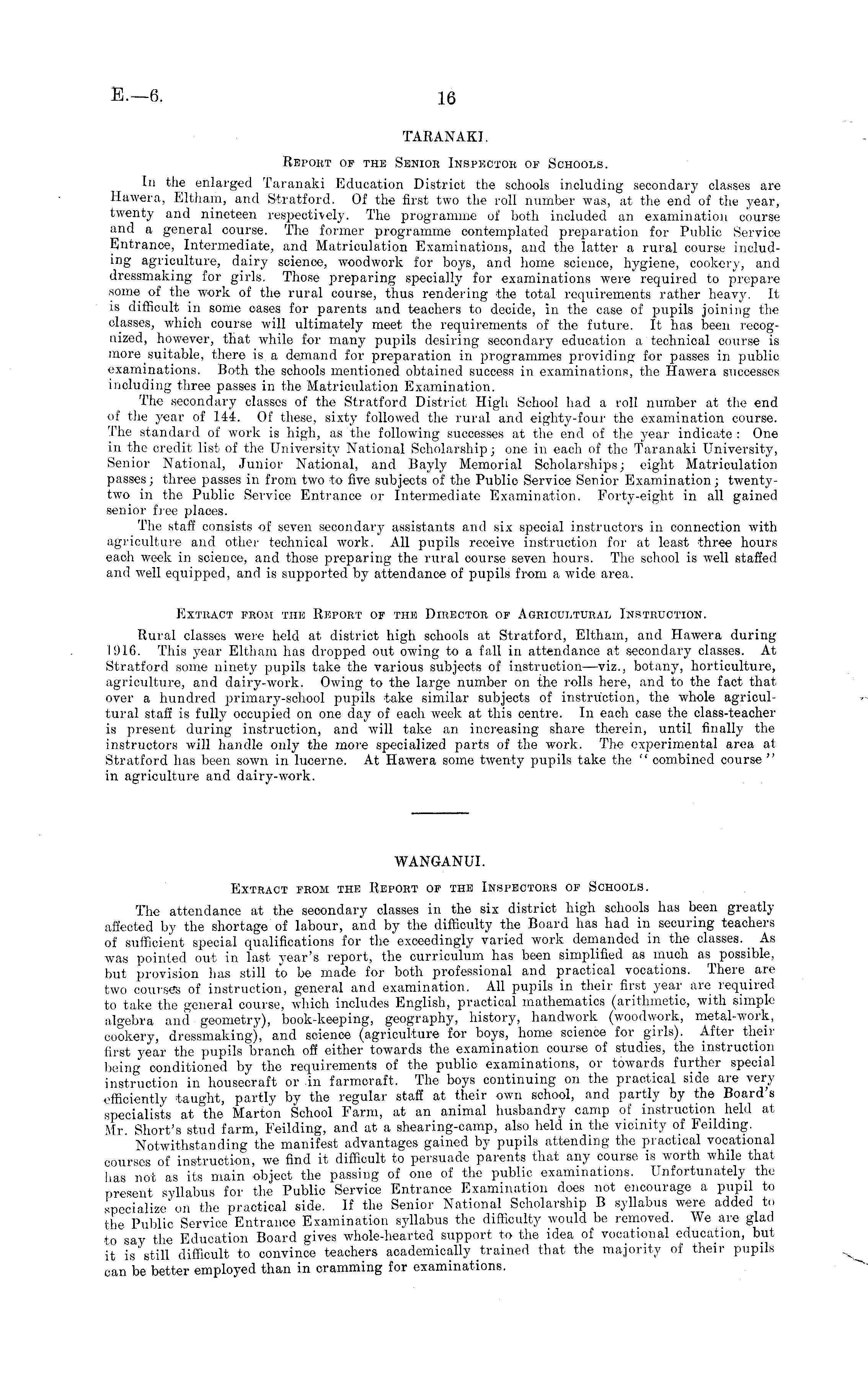 E.—6.

16

TARANAKI.

Report of the Senior Inspector of Schools.

In the enlarged Taranaki Education District the schools including secondary classes are Hawera, Eltham, and Stratford. Of the first two the roll number was, at the end of the year, twenty and nineteen respectively. The programme of both included an examination course and a general course. The former programme contemplated preparation for Public Service Entrance, Intermediate, and Matriculation Examinations, and the latter a rural course including agriculture, dairy science, woodwork for boys, and home science, hygiene, cookery, and dressmaking for girls. Those preparing specially for examinations were required to prepare some of the work of the rural course, thus rendering the total requirements rather heavy. It is difficult in some cases for parents and teachers to decide, in the case of pupils joining the classes, which course will ultimately meet the requirements of the future. It has been recognized, however, that while for many pupils desiring secondary education a technical course is more suitable, there is a demand for preparation in programmes providing for passes in public examinations. Both the schools mentioned obtained success in examinations, the Hawera successes including three passes in the Matriculation Examination.

The secondary classes of the Stratford District High School had a roll number at the end of the year of 144. Of these, sixty followed the rural and eighty-four the examination course. The standard of work is high, as the following successes at the end of the year indicate: One in the credit list of the University National Scholarship; one in each of the Taranaki University, Senior National, Junior National, and Bayly Memorial Scholarships; eight Matriculation passes; three passes in from two to five subjects of the Public Service Senior Examination; twenty-two in the Public Service Entrance or Intermediate Examination. Forty-eight in all gained senior free places.

The staff consists of seven secondary assistants and six special instructors in connection with agriculture and other technical work. All pupils receive instruction for at least three hours each week in science, and those preparing the rural course seven hours. The school is well staffed and well equipped, and is supported by attendance of pupils from a wide area.

Extract from the Report of the Director of Agricultural Instruction.

Rural classes were held at district high schools at Stratford, Eltham, and Hawera during 1916. This year Eltham has dropped out owing to a fall in attendance at secondary classes. At Stratford some ninety pupils take the various subjects of instruction—viz., botany, horticulture, agriculture, and dairy-work. Owing to the large number on the rolls here, and to the fact that over a hundred primary-school pupils take similar subjects of instruction, the whole agricultural staff is fully occupied on one day of each week at this centre. In each case the class-teacher is present during instruction, and will take an increasing share therein, until finally the instructors will handle only the more specialized parts of the work. The experimental area at Stratford has been sown in lucerne. At Hawera some twenty pupils take the "combined course" in agriculture and dairy-work.

WANGANUI.

Extract from the Report of the Inspectors of Schools.

The attendance at the secondary classes in the six district high schools has been greatly affected by the shortage of labour, and by the difficulty the Board has had in securing teachers of sufficient special qualifications for the exceedingly varied work demanded in the classes. As was pointed out in last year's report, the curriculum has been simplified as much as possible, but provision has still to be made for both professional and practical vocations. There are two courses of instruction, general and examination. All pupils in their first year are required to take the general course, which includes English, practical mathematics (arithmetic, with simple algebra and geometry), book-keeping, geography, history, handwork (woodwork, metal-work, cookery, dressmaking), and science (agriculture for boys, home science for girls). After their first year the pupils branch off either towards the examination course of studies, the instruction being conditioned by the requirements of the public examinations, or towards further special instruction in housecraft or in farmcraft. The boys continuing on the practical side are very efficiently taught, partly by the regular staff at their own school, and partly by the Board's specialists at the Marton School Farm, at an animal husbandry camp of instruction held at Mr. Short's stud farm, Feilding, and at a shearing-camp, also held in the vicinity of Feilding.

Notwithstanding the manifest advantages gained by pupils attending the practical vocational courses of instruction, we find it difficult to persuade parents that any course is worth while that has not as its main object the passing of one of the public examinations. Unfortunately the present syllabus for the Public Service Entrance Examination does not encourage a pupil to specialize on the practical side. If the Senior National Scholarship B syllabus were added to the Public Service Entrance Examination syllabus the difficulty would be removed. We are glad to say the Education Board gives whole-hearted support to the idea of vocational education, but it is still difficult to convince teachers academically trained that the majority of their pupils can be better employed than in cramming for examinations.